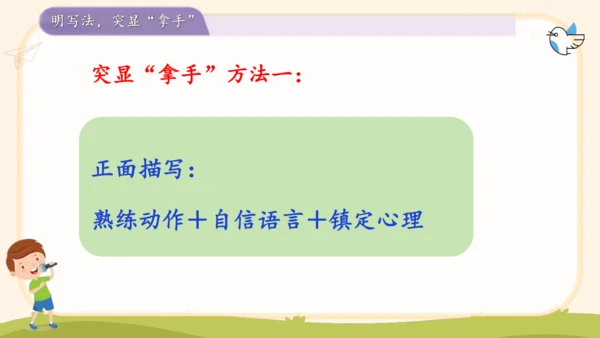 明写法，突显“拿手”

突显“拿手”方法一：

正面描写：

熟练动作＋自信语言＋镇定心理